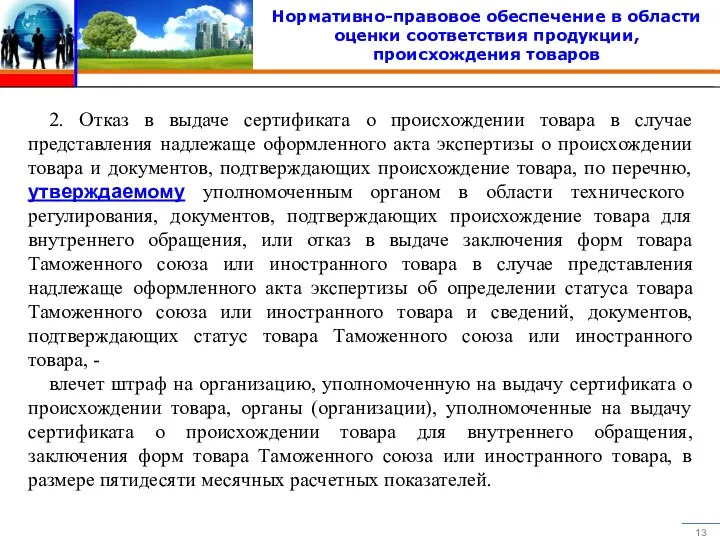 Нормативно-правовое обеспечение в области оценки соответствия продукции, происхождения товаров

2. Отказ в выдаче сертификата о происхождении товара в случае представления надлежаще оформленного акта экспертизы о происхождении товара и документов, подтверждающих происхождение товара, по перечню, утверждаемому уполномоченным органом в области технического регулирования, документов, подтверждающих происхождение товара для внутреннего обращения, или отказ в выдаче заключения форм товара Таможенного союза или иностранного товара в случае представления надлежаще оформленного акта экспертизы об определении статуса товара Таможенного союза или иностранного товара и сведений, документов, подтверждающих статус товара Таможенного союза или иностранного товара, -

влечет штраф на организацию, уполномоченную на выдачу сертификата о происхождении товара, органы (организации), уполномоченные на выдачу сертификата о происхождении товара для внутреннего обращения, заключения форм товара Таможенного союза или иностранного товара, в размере пятидесяти месячных расчетных показателей.

13